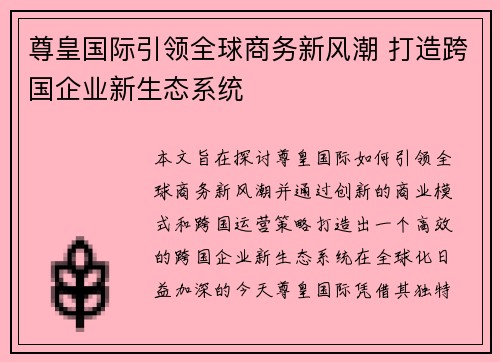 尊皇国际引领全球商务新风潮 打造跨国企业新生态系统

本文旨在探讨尊皇国际如何引领全球商务新风潮并通过创新的商业模式和跨国运营策略打造出一个高效的跨国企业新生态系统在全球化日益加深的今天尊皇国际凭借其独特